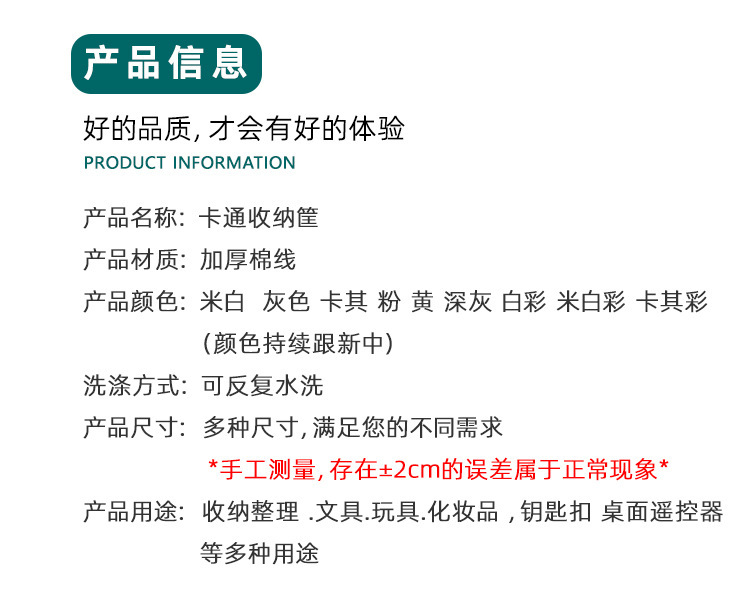 产品信息

好的品质, 才会有好的体验
PRODUCT INFORMATION

产品名称: 卡通收纳筐

产品材质: 加厚棉线

产品颜色: 米白 灰色 卡其 粉 黄 深灰 白彩 米白彩 卡其彩
(颜色持续跟新中)

洗涤方式: 可反复水洗

产品尺寸: 多种尺寸, 满足您的不同需求
*手工测量, 存在±2cm的误差属于正常现象*

产品用途: 收纳整理 .文具.玩具.化妆品 , 钥匙扣 桌面遥控器等多种用途